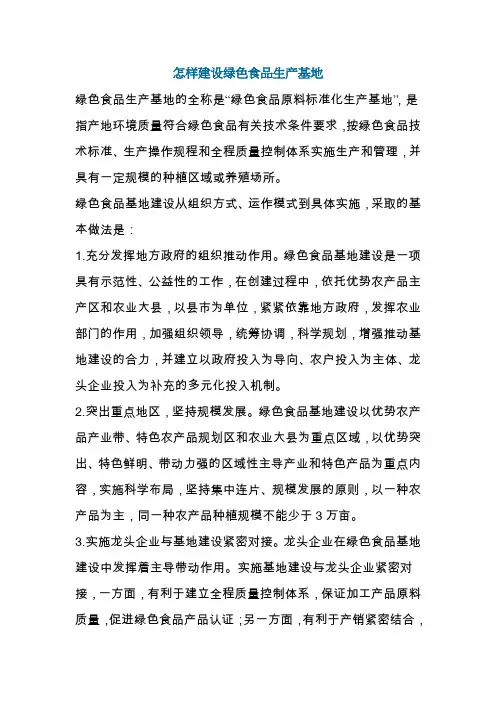 怎样建设绿色食品生产基地

绿色食品生产基地的全称是“绿色食品原料标准化生产基地”，是指产地环境质量符合绿色食品有关技术条件要求，按绿色食品技术标准、生产操作规程和全程质量控制体系实施生产和管理，并具有一定规模的种植区域或养殖场所。

绿色食品基地建设从组织方式、运作模式到具体实施，采取的基本做法是：

1.充分发挥地方政府的组织推动作用。绿色食品基地建设是一项具有示范性、公益性的工作，在创建过程中，依托优势农产品主产区和农业大县，以县市为单位，紧紧依靠地方政府，发挥农业部门的作用，加强组织领导，统筹协调，科学规划，增强推动基地建设的合力，并建立以政府投入为导向、农户投入为主体、龙头企业投入为补充的多元化投入机制。

2.突出重点地区，坚持规模发展。绿色食品基地建设以优势农产品产业带、特色农产品规划区和农业大县为重点区域，以优势突出、特色鲜明、带动力强的区域性主导产业和特色产品为重点内容，实施科学布局，坚持集中连片、规模发展的原则，以一种农产品为主，同一种农产品种植规模不能少于 3 万亩。

3.实施龙头企业与基地建设紧密对接。龙头企业在绿色食品基地建设中发挥着主导带动作用。实施基地建设与龙头企业紧密对接，一方面，有利于建立全程质量控制体系，保证加工产品原料质量，促进绿色食品产品认证；另一方面，有利于产销紧密结合，